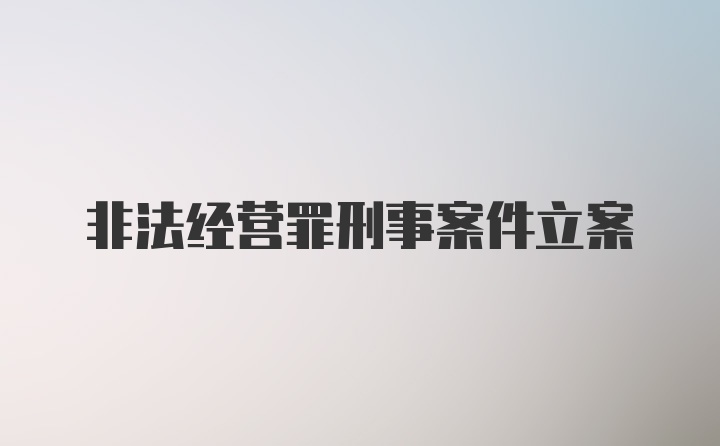 非法经营罪刑事案件立案